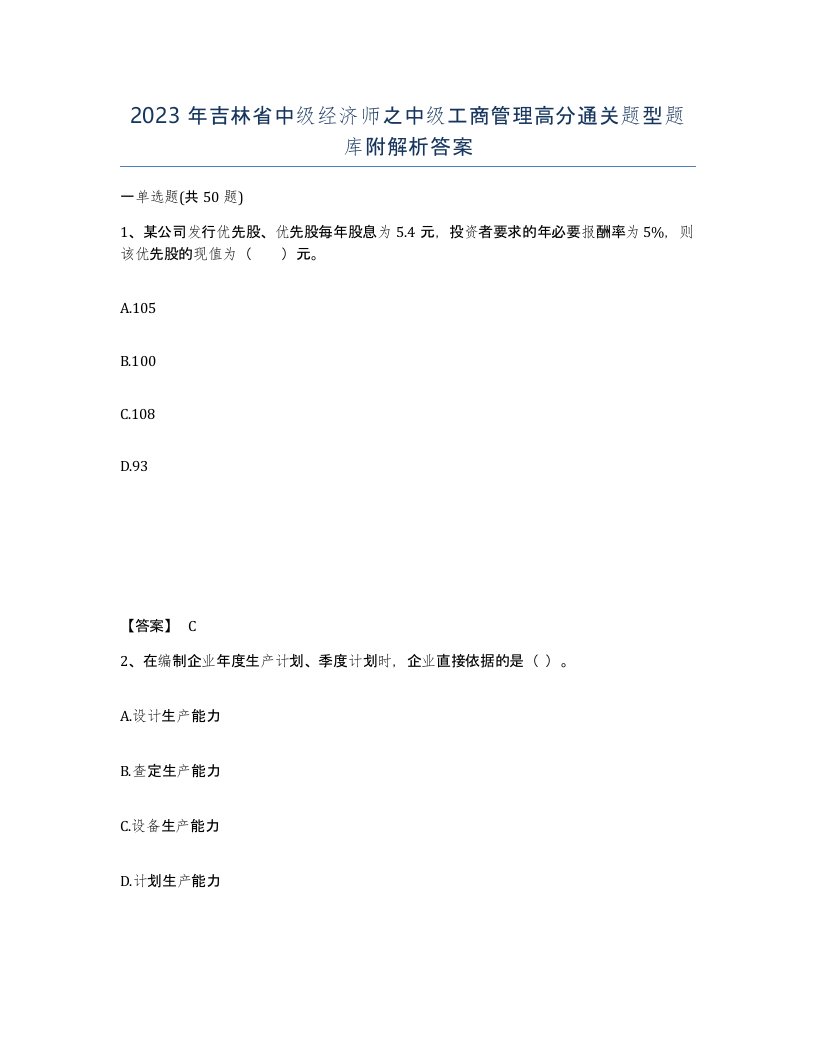 2023 年吉林省中级经济师之中级工商管理高分通关题型题库附解析答案

一单选题(共 50 题)

1、某公司发行优先股、优先股每年股息为 5.4 元，投资者要求的年必要报酬率为 5%，则该优先股的现值为（　　）元。

A.105

B.100

C.108

D.93

【答案】 C

2、在编制企业年度生产计划、季度计划时，企业直接依据的是（ ）。

A.设计生产能力

B.查定生产能力

C.设备生产能力

D.计划生产能力